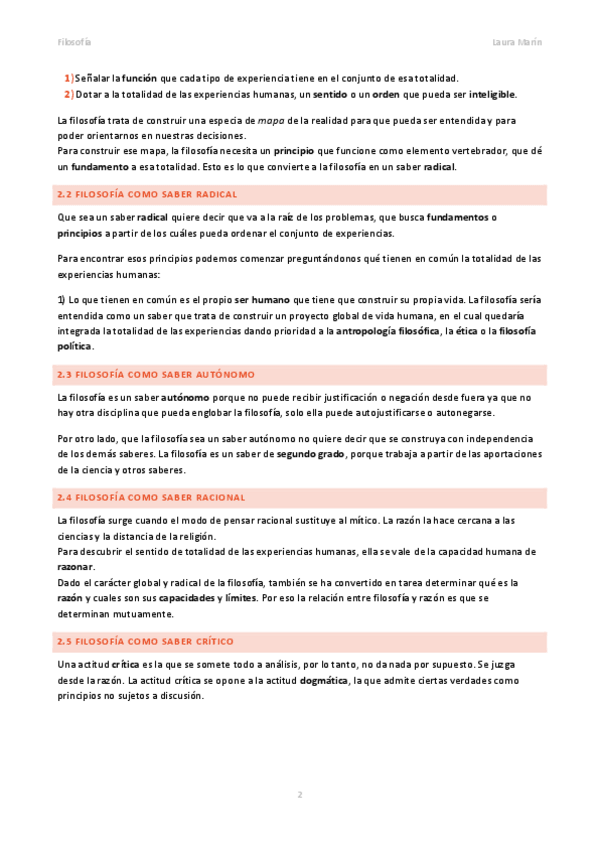 Filosofía

Laura Marín

1) Señalar la función que cada tipo de experiencia tiene en el conjunto de esa totalidad.
2) Dotar a la totalidad de las experiencias humanas, un sentido o un orden que pueda ser inteligible.

La filosofía trata de construir una especia de mapa de la realidad para que pueda ser entendida y para poder orientarnos en nuestras decisiones.
Para construir ese mapa, la filosofía necesita un principio que funcione como elemento vertebrador, que dé un fundamento a esa totalidad. Esto es lo que convierte a la filosofía en un saber radical.

2.2 FILOSOFÍA COMO SABER RADICAL

Que sea un saber radical quiere decir que va a la raíz de los problemas, que busca fundamentos o principios a partir de los cuáles pueda ordenar el conjunto de experiencias.

Para encontrar esos principios podemos comenzar preguntándonos qué tienen en común la totalidad de las experiencias humanas:

1) Lo que tienen en común es el propio ser humano que tiene que construir su propia vida. La filosofía sería entendida como un saber que trata de construir un proyecto global de vida humana, en el cual quedaría integrada la totalidad de las experiencias dando prioridad a la antropología filosófica, la ética o la filosofía política.

2.3 FILOSOFÍA COMO SABER AUTÓNOMO

La filosofía es un saber autónomo porque no puede recibir justificación o negación desde fuera ya que no hay otra disciplina que pueda englobar la filosofía, solo ella puede autojustificarse o autonegarse.

Por otro lado, que la filosofía sea un saber autónomo no quiere decir que se construya con independencia de los demás saberes. La filosofía es un saber de segundo grado, porque trabaja a partir de las aportaciones de la ciencia y otros saberes.

2.4 FILOSOFÍA COMO SABER RACIONAL

La filosofía surge cuando el modo de pensar racional sustituye al mítico. La razón la hace cercana a las ciencias y la distancia de la religión.
Para descubrir el sentido de totalidad de las experiencias humanas, ella se vale de la capacidad humana de razonar.
Dado el carácter global y radical de la filosofía, también se ha convertido en tarea determinar qué es la razón y cuales son sus capacidades y límites. Por eso la relación entre filosofía y razón es que se determinan mutuamente.

2.5 FILOSOFÍA COMO SABER CRÍTICO

Una actitud crítica es la que se somete todo a análisis, por lo tanto, no da nada por supuesto. Se juzga desde la razón. La actitud crítica se opone a la actitud dogmática, la que admite ciertas verdades como principios no sujetos a discusión.

2